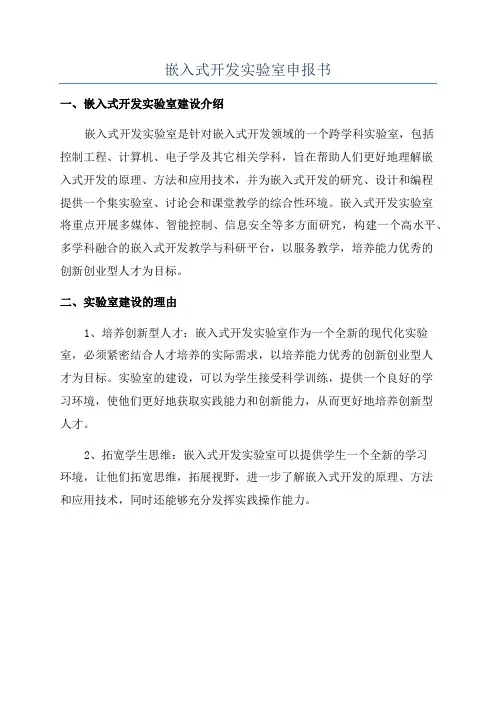 嵌入式开发实验室申报书

一、嵌入式开发实验室建设介绍

嵌入式开发实验室是针对嵌入式开发领域的一个跨学科实验室，包括控制工程、计算机、电子学及其它相关学科，旨在帮助人们更好地理解嵌入式开发的原理、方法和应用技术，并为嵌入式开发的研究、设计和编程提供一个集实验室、讨论会和课堂教学的综合性环境。嵌入式开发实验室将重点开展多媒体、智能控制、信息安全等多方面研究，构建一个高水平、多学科融合的嵌入式开发教学与科研平台，以服务教学，培养能力优秀的创新创业型人才为目标。

二、实验室建设的理由

1、培养创新型人才：嵌入式开发实验室作为一个全新的现代化实验室，必须紧密结合人才培养的实际需求，以培养能力优秀的创新创业型人才为目标。实验室的建设，可以为学生接受科学训练，提供一个良好的学习环境，使他们更好地获取实践能力和创新能力，从而更好地培养创新型人才。

2、拓宽学生思维：嵌入式开发实验室可以提供学生一个全新的学习环境，让他们拓宽思维，拓展视野，进一步了解嵌入式开发的原理、方法和应用技术，同时还能够充分发挥实践操作能力。